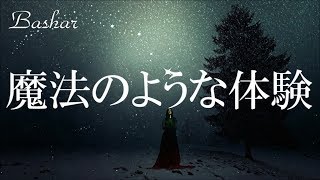 Bashar

魔法のような体験